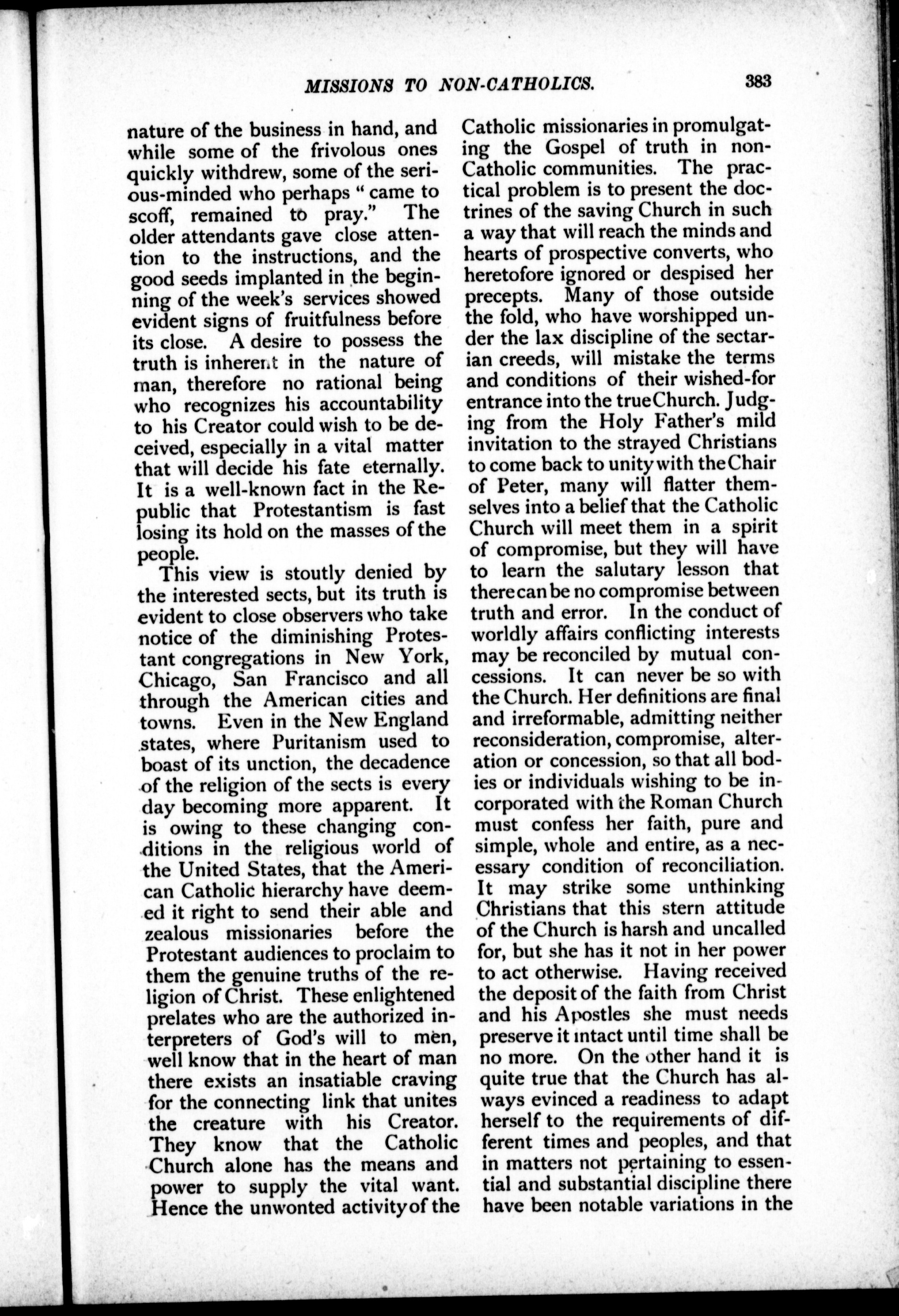 MISSIONS TO NON-CATHOLICS. 383

nature of the business in hand, and while some of the frivolous ones quickly withdrew, some of the serious-minded who perhaps "came to scoff, remained to pray." The older attendants gave close attention to the instructions, and the good seeds implanted in the beginning of the week's services showed evident signs of fruitfulness before its close. A desire to possess the truth is inherent in the nature of man, therefore no rational being who recognizes his accountability to his Creator could wish to be deceived, especially in a vital matter that will decide his fate eternally. It is a well-known fact in the Republic that Protestantism is fast losing its hold on the masses of the people.

This view is stoutly denied by the interested sects, but its truth is evident to close observers who take notice of the diminishing Protestant congregations in New York, Chicago, San Francisco and all through the American cities and towns. Even in the New England states, where Puritanism used to boast of its unction, the decadence of the religion of the sects is every day becoming more apparent. It is owing to these changing conditions in the religious world of the United States, that the American Catholic hierarchy have deemed it right to send their able and zealous missionaries before the Protestant audiences to proclaim to them the genuine truths of the religion of Christ. These enlightened prelates who are the authorized interpreters of God's will to men, well know that in the heart of man there exists an insatiable craving for the connecting link that unites the creature with his Creator. They know that the Catholic Church alone has the means and power to supply the vital want. Hence the unwonted activity of the Catholic missionaries in promulgating the Gospel of truth in non-Catholic communities. The practical problem is to present the doctrines of the saving Church in such a way that will reach the minds and hearts of prospective converts, who heretofore ignored or despised her precepts. Many of those outside the fold, who have worshipped under the lax discipline of the sectarian creeds, will mistake the terms and conditions of their wished-for entrance into the true Church. Judging from the Holy Father's mild invitation to the strayed Christians to come back to unity with the Chair of Peter, many will flatter themselves into a belief that the Catholic Church will meet them in a spirit of compromise, but they will have to learn the salutary lesson that there can be no compromise between truth and error. In the conduct of worldly affairs conflicting interests may be reconciled by mutual concessions. It can never be so with the Church. Her definitions are final and irreformable, admitting neither reconsideration, compromise, alteration or concession, so that all bodies or individuals wishing to be incorporated with the Roman Church must confess her faith, pure and simple, whole and entire, as a necessary condition of reconciliation. It may strike some unthinking Christians that this stern attitude of the Church is harsh and uncalled for, but she has it not in her power to act otherwise. Having received the deposit of the faith from Christ and his Apostles she must needs preserve it intact until time shall be no more. On the other hand it is quite true that the Church has always evinced a readiness to adapt herself to the requirements of different times and peoples, and that in matters not pertaining to essential and substantial discipline there have been notable variations in the